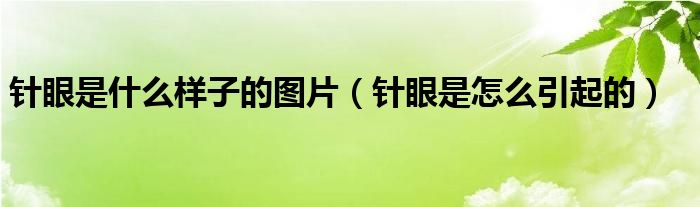 针眼是什么样子的图片（针眼是怎么引起的）